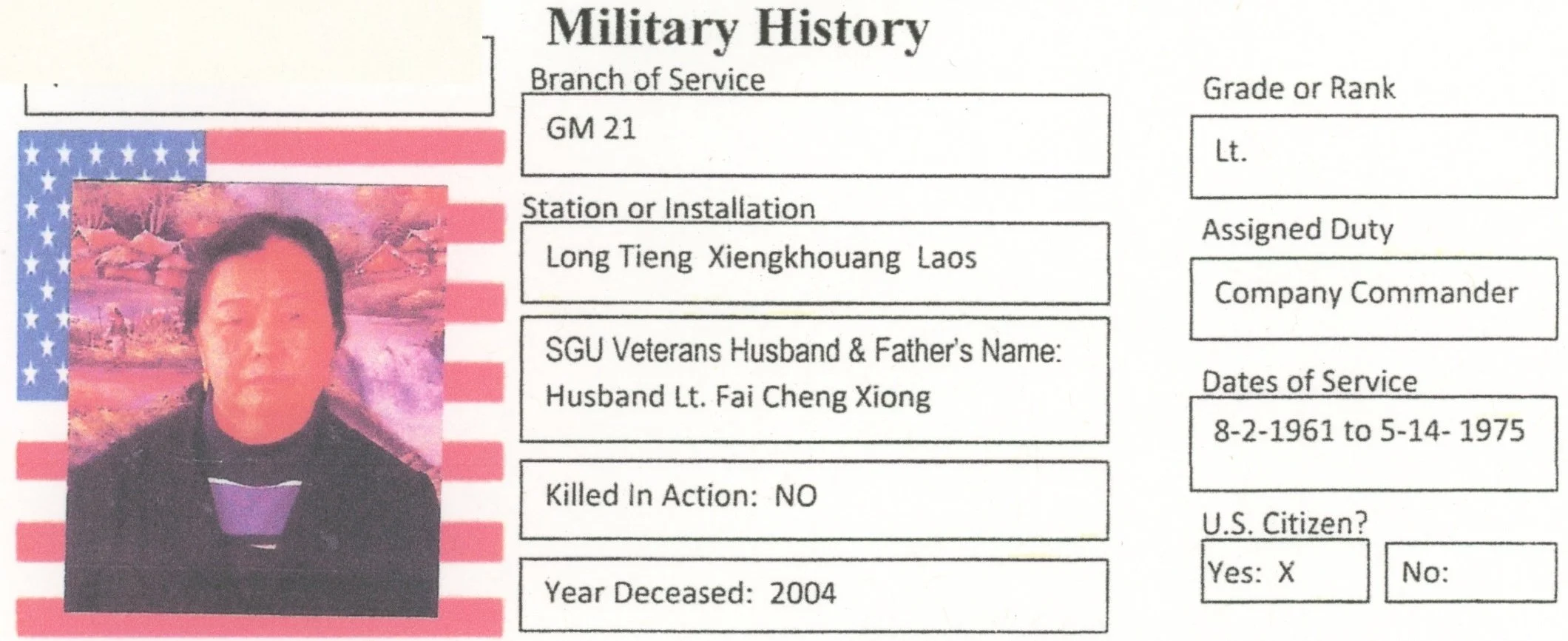 Military History

Branch of Service

GM 21

Station or Installation

Long Tieng Xiengkhouang Laos

SGU Veterans Husband & Father's Name:
Husband Lt. Fai Cheng Xiong

Killed In Action: NO

Year Deceased: 2004

Grade or Rank

Lt.

Assigned Duty

Company Commander

Dates of Service

8-2-1961 to 5-14- 1975

U.S. Citizen?

Yes: X

No: